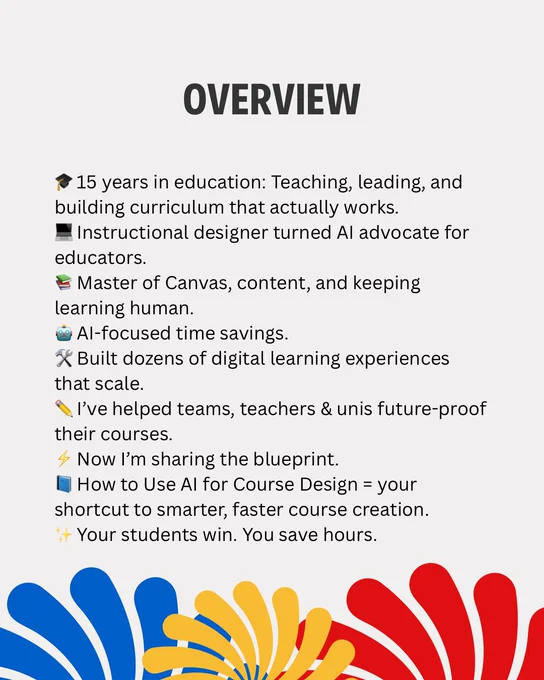 OVERVIEW

🎓 15 years in education: Teaching, leading, and building curriculum that actually works.
💻 Instructional designer turned AI advocate for educators.
📚 Master of Canvas, content, and keeping learning human.
🤖 AI-focused time savings.
🛠️ Built dozens of digital learning experiences that scale.
✏️ I've helped teams, teachers & unis future-proof their courses.
⚡ Now I'm sharing the blueprint.
📘 How to Use AI for Course Design = your shortcut to smarter, faster course creation.
✨ Your students win. You save hours.